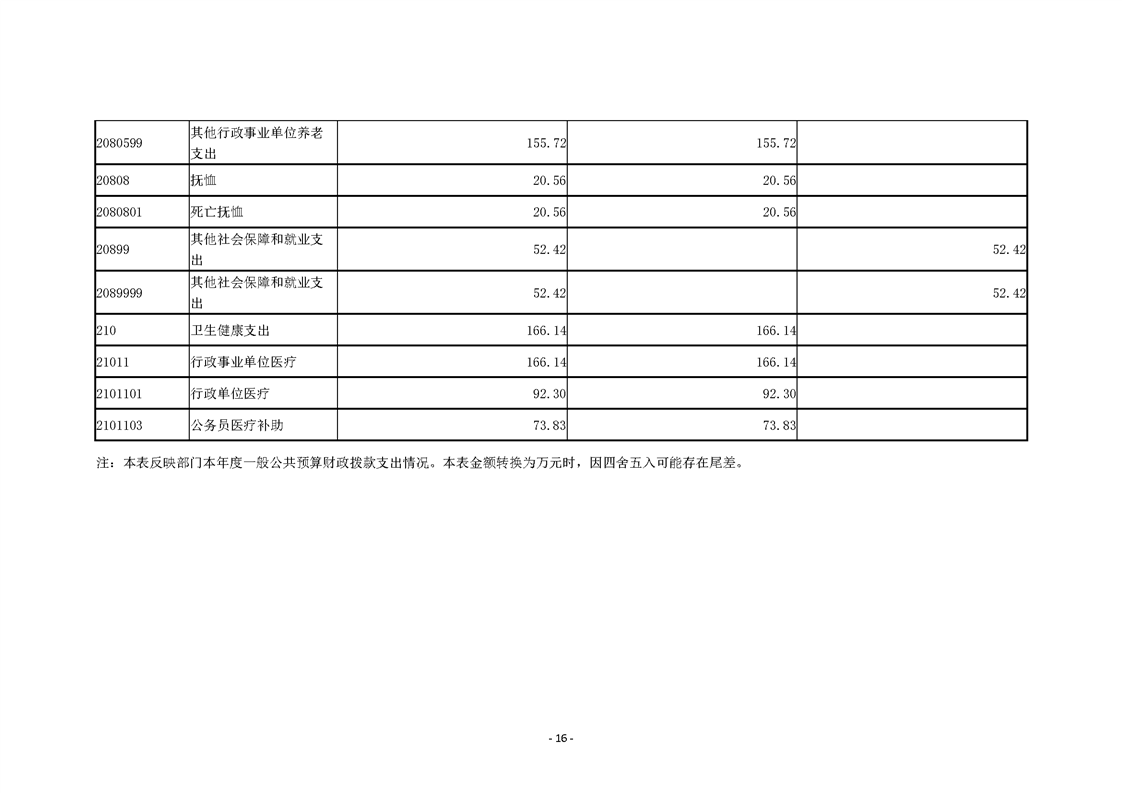 | 2080599 | 其他行政事业单位养老支出 | 155.72 | 155.72 |  |
|---|---|---|---|---|
| 20808 | 抚恤 | 20.56 | 20.56 |  |
| 2080801 | 死亡抚恤 | 20.56 | 20.56 |  |
| 20899 | 其他社会保障和就业支出 | 52.42 |  | 52.42 |
| 2089999 | 其他社会保障和就业支出 | 52.42 |  | 52.42 |
| 210 | 卫生健康支出 | 166.14 | 166.14 |  |
| 21011 | 行政事业单位医疗 | 166.14 | 166.14 |  |
| 2101101 | 行政单位医疗 | 92.30 | 92.30 |  |
| 2101103 | 公务员医疗补助 | 73.83 | 73.83 |  |

注：本表反映部门本年度一般公共预算财政拨款支出情况。本表金额转换为万元时，因四舍五入可能存在尾差。

- 16 -